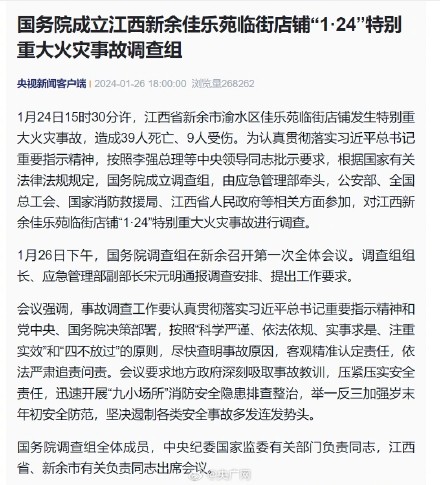 国务院成立江西新余佳乐苑临街店铺“1·24”特别重大火灾事故调查组

央视新闻客户端 | 2024-01-26 18:00:00 浏览量268262

1月24日15时30分许，江西省新余市渝水区佳乐苑临街店铺发生特别重大火灾事故，造成39人死亡、9人受伤。为认真贯彻落实习近平总书记重要指示精神，按照李强总理等中央领导同志批示要求，根据国家有关法律法规规定，国务院成立调查组，由应急管理部牵头，公安部、全国总工会、国家消防救援局、江西省人民政府等相关方面参加，对江西新余佳乐苑临街店铺“1·24”特别重大火灾事故进行调查。

1月26日下午，国务院调查组在新余召开第一次全体会议。调查组组长、应急管理部副部长宋元明通报调查安排、提出工作要求。

会议强调，事故调查工作要认真贯彻落实习近平总书记重要指示精神和党中央、国务院决策部署，按照“科学严谨、依法依规、实事求是、注重实效”和“四不放过”的原则，尽快查明事故原因，客观精准认定责任，依法严肃追责问责。会议要求地方政府深刻吸取事故教训，压紧压实安全责任，迅速开展“九小场所”消防安全隐患排查整治，举一反三加强岁末年初安全防范，坚决遏制各类安全事故多发连发势头。

国务院调查组全体成员，中央纪委国家监委有关部门负责同志，江西省、新余市有关负责同志出席会议。

@央广网